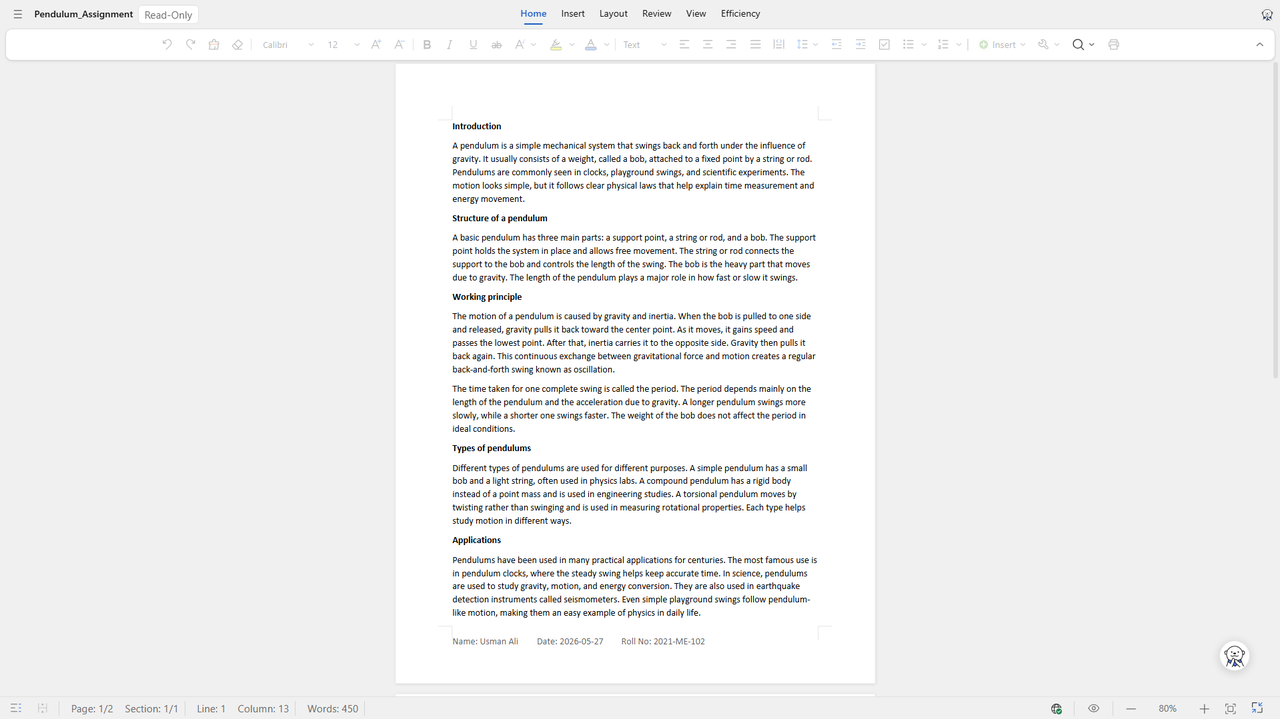 Pendulum_Assignment Read-Only

Home Insert Layout Review View Efficiency

Calibri 12 Text Insert

Introduction

A pendulum is a simple mechanical system that swings back and forth under the influence of gravity. It usually consists of a weight, called a bob, attached to a fixed point by a string or rod. Pendulums are commonly seen in clocks, playground swings, and scientific experiments. The motion looks simple, but it follows clear physical laws that help explain time measurement and energy movement.

Structure of a pendulum

A basic pendulum has three main parts: a support point, a string or rod, and a bob. The support point holds the system in place and allows free movement. The string or rod connects the support to the bob and controls the length of the swing. The bob is the heavy part that moves due to gravity. The length of the pendulum plays a major role in how fast or slow it swings.

Working principle

The motion of a pendulum is caused by gravity and inertia. When the bob is pulled to one side and released, gravity pulls it back toward the center point. As it moves, it gains speed and passes the lowest point. After that, inertia carries it to the opposite side. Gravity then pulls it back again. This continuous exchange between gravitational force and motion creates a regular back-and-forth swing known as oscillation.

The time taken for one complete swing is called the period. The period depends mainly on the length of the pendulum and the acceleration due to gravity. A longer pendulum swings more slowly, while a shorter one swings faster. The weight of the bob does not affect the period in ideal conditions.

Types of pendulums

Different types of pendulums are used for different purposes. A simple pendulum has a small bob and a light string, often used in physics labs. A compound pendulum has a rigid body instead of a point mass and is used in engineering studies. A torsional pendulum moves by twisting rather than swinging and is used in measuring rotational properties. Each type helps study motion in different ways.

Applications

Pendulums have been used in many practical applications for centuries. The most famous use is in pendulum clocks, where the steady swing helps keep accurate time. In science, pendulums are used to study gravity, motion, and energy conversion. They are also used in earthquake detection instruments called seismometers. Even simple playground swings follow pendulum-like motion, making them an easy example of physics in daily life.

Name: Usman Ali Date: 2026-05-27 Roll No: 2021-ME-102

Page: 1/2 Section: 1/1 Line: 1 Column: 13 Words: 450 80%